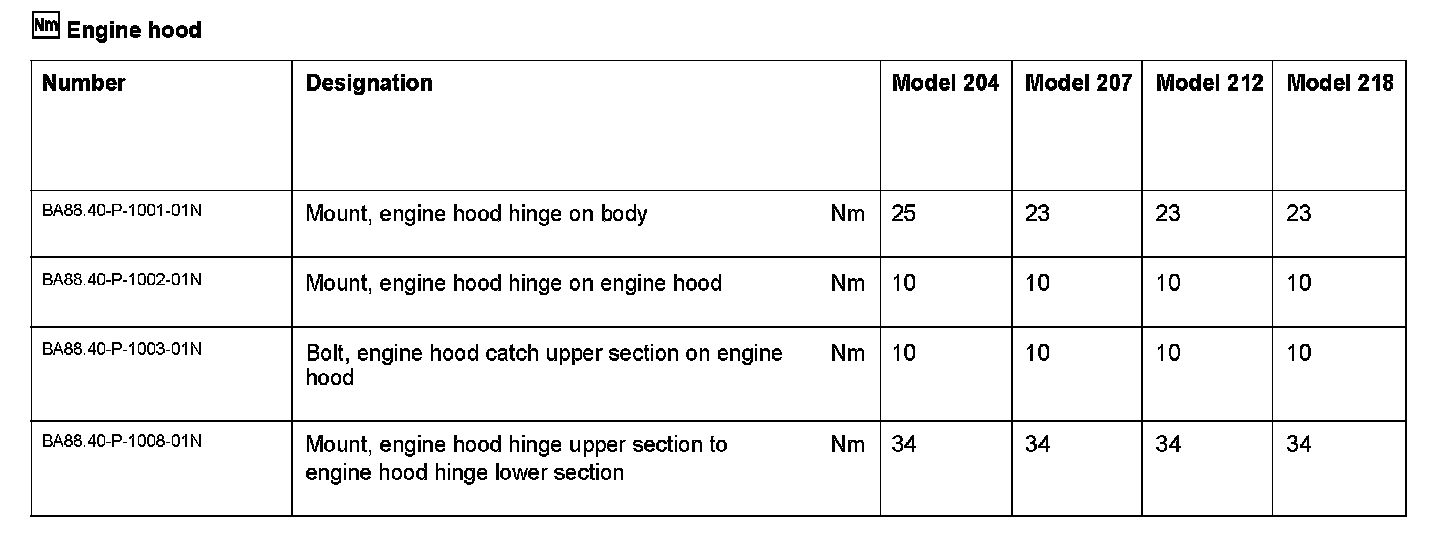 Nm Engine hood

| Number | Designation | | Model 204 | Model 207 | Model 212 | Model 218 |
|---|---|---|---|---|---|---|
| BA88.40-P-1001-01N | Mount, engine hood hinge on body | Nm | 25 | 23 | 23 | 23 |
| BA88.40-P-1002-01N | Mount, engine hood hinge on engine hood | Nm | 10 | 10 | 10 | 10 |
| BA88.40-P-1003-01N | Bolt, engine hood catch upper section on engine hood | Nm | 10 | 10 | 10 | 10 |
| BA88.40-P-1008-01N | Mount, engine hood hinge upper section to engine hood hinge lower section | Nm | 34 | 34 | 34 | 34 |